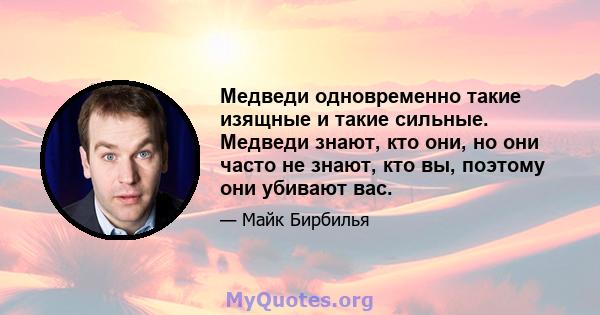 Медведи одновременно такие изящные и такие сильные. Медведи знают, кто они, но они часто не знают, кто вы, поэтому они убивают вас.

— Майк Бирбилья

MyQuotes.org